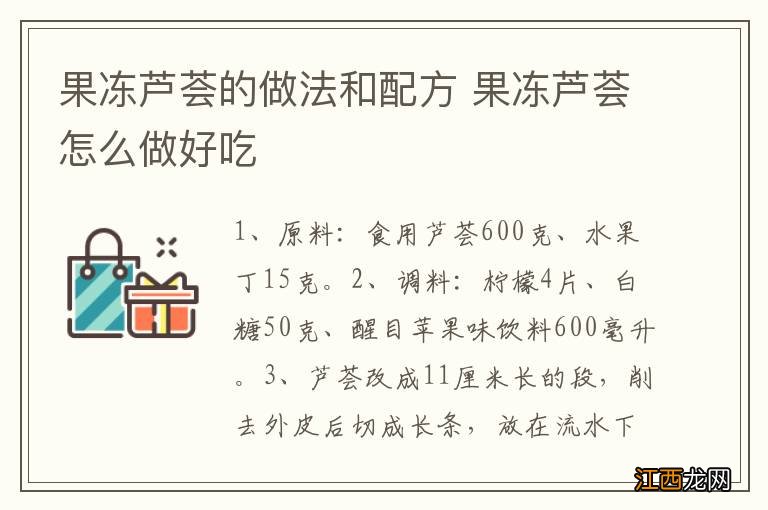 果冻芦荟的做法和配方 果冻芦荟怎么做好吃

1、原料：食用芦荟600克、水果丁15克。2、调料：柠檬4片、白糖50克、醒目苹果味饮料600毫升。3、芦荟改成11厘米长的段，削去外皮后切成长条，放在流水下

江西龙网